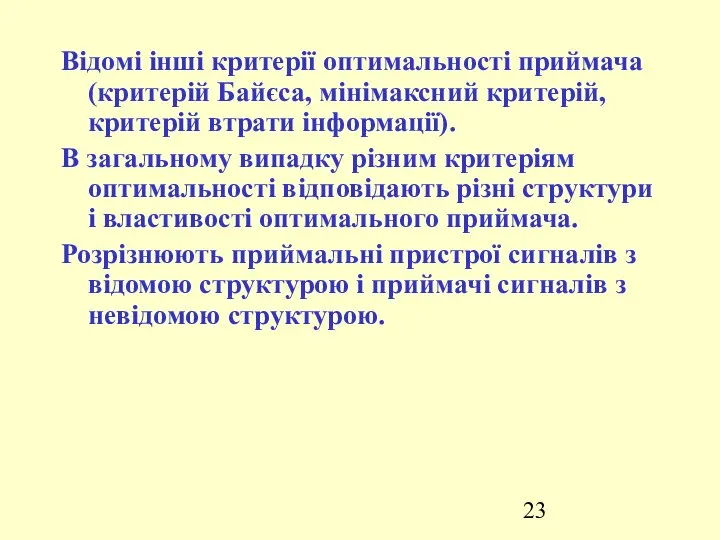 Відомі інші критерії оптимальності приймача (критерій Байєса, мінімаксний критерій, критерій втрати інформації).

В загальному випадку різним критеріям оптимальності відповідають різні структури і властивості оптимального приймача.

Розрізнюють приймальні пристрої сигналів з відомою структурою і приймачі сигналів з невідомою структурою.

23